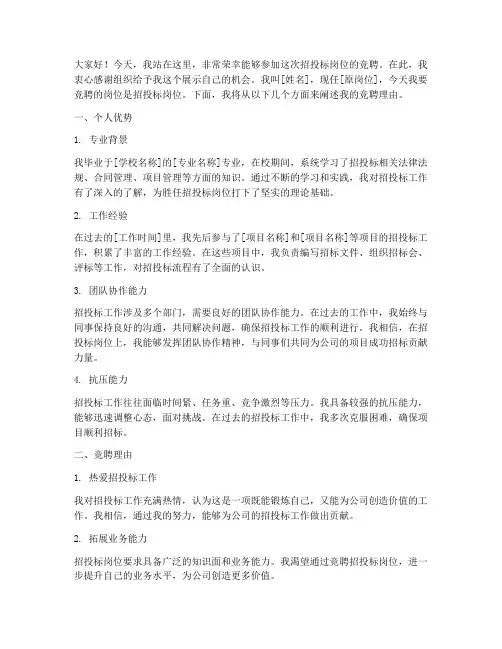 大家好！今天，我站在这里，非常荣幸能够参加这次招投标岗位的竞聘。在此，我衷心感谢组织给予我这个展示自己的机会。我叫[姓名]，现任[原岗位]，今天我要竞聘的岗位是招投标岗位。下面，我将从以下几个方面来阐述我的竞聘理由。

一、个人优势

1. 专业背景

我毕业于[学校名称]的[专业名称]专业，在校期间，系统学习了招投标相关法律法规、合同管理、项目管理等方面的知识。通过不断的学习和实践，我对招投标工作有了深入的了解，为胜任招投标岗位打下了坚实的理论基础。

2. 工作经验

在过去的[工作时间]里，我先后参与了[项目名称]和[项目名称]等项目的招投标工作，积累了丰富的工作经验。在这些项目中，我负责编写招标文件、组织招标会、评标等工作，对招投标流程有了全面的认识。

3. 团队协作能力

招投标工作涉及多个部门，需要良好的团队协作能力。在过去的工作中，我始终与同事保持良好的沟通，共同解决问题，确保招投标工作的顺利进行。我相信，在招投标岗位上，我能够发挥团队协作精神，与同事们共同为公司的项目成功招标贡献力量。

4. 抗压能力

招投标工作往往面临时间紧、任务重、竞争激烈等压力。我具备较强的抗压能力，能够迅速调整心态，面对挑战。在过去的招投标工作中，我多次克服困难，确保项目顺利招标。

二、竞聘理由

1. 热爱招投标工作

我对招投标工作充满热情，认为这是一项既能锻炼自己，又能为公司创造价值的工作。我相信，通过我的努力，能够为公司的招投标工作做出贡献。

2. 拓展业务能力

招投标岗位要求具备广泛的知识面和业务能力。我渴望通过竞聘招投标岗位，进一步提升自己的业务水平，为公司创造更多价值。